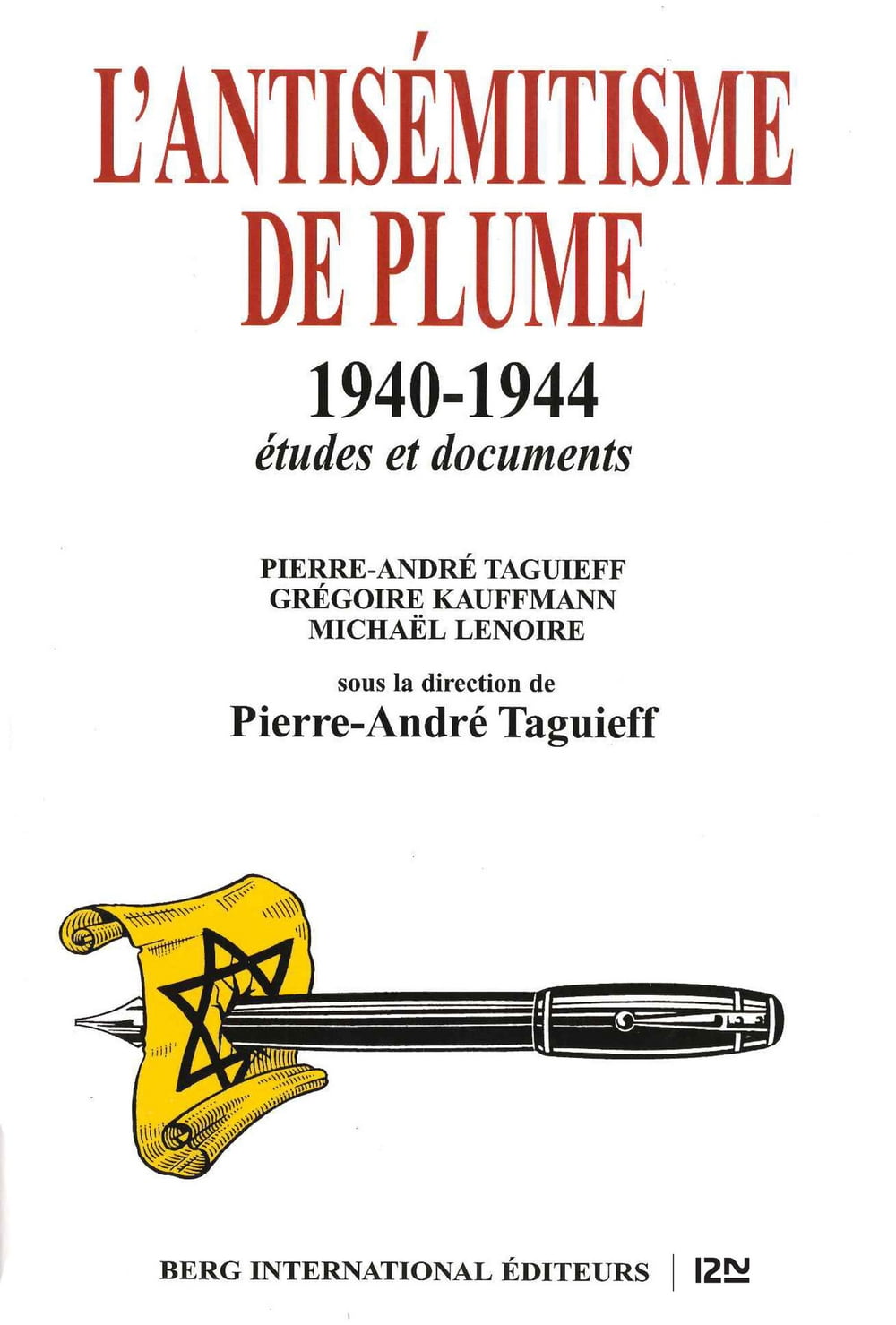 L'ANTISÉMITISME DE PLUME

1940-1944

études et documents

PIERRE-ANDRÉ TAGUIEFF
GRÉGOIRE KAUFFMANN
MICHAËL LENOIRE

sous la direction de

Pierre-André Taguieff

BERG INTERNATIONAL ÉDITEURS | 12N